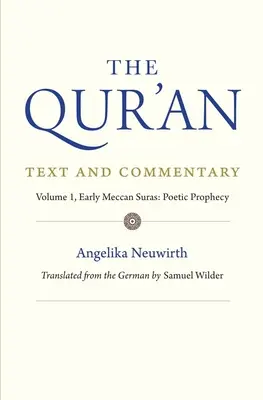 THE
QUR'AN

TEXT AND COMMENTARY

Volume 1, Early Meccan Suras: Poetic Prophecy

Angelika Neuwirth

Translated from the German by Samuel Wilder